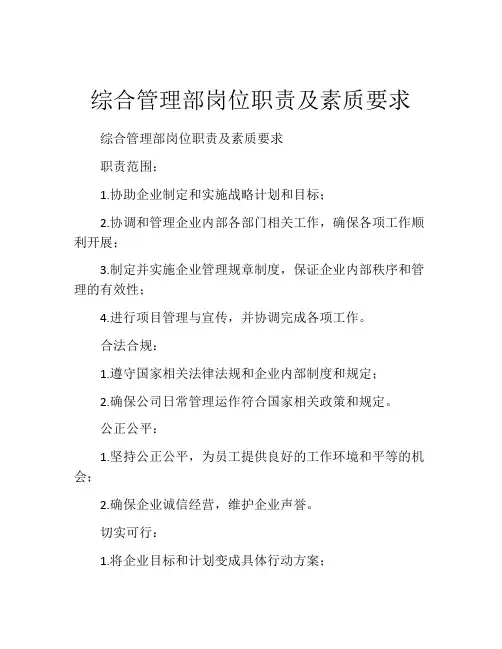 综合管理部岗位职责及素质要求

综合管理部岗位职责及素质要求

职责范围：

1.协助企业制定和实施战略计划和目标；

2.协调和管理企业内部各部门相关工作，确保各项工作顺利开展；

3.制定并实施企业管理规章制度，保证企业内部秩序和管理的有效性；

4.进行项目管理与宣传，并协调完成各项工作。

合法合规：

1.遵守国家相关法律法规和企业内部制度和规定；

2.确保公司日常管理运作符合国家相关政策和规定。

公正公平：

1.坚持公正公平，为员工提供良好的工作环境和平等的机会；

2.确保企业诚信经营，维护企业声誉。

切实可行：

1.将企业目标和计划变成具体行动方案；